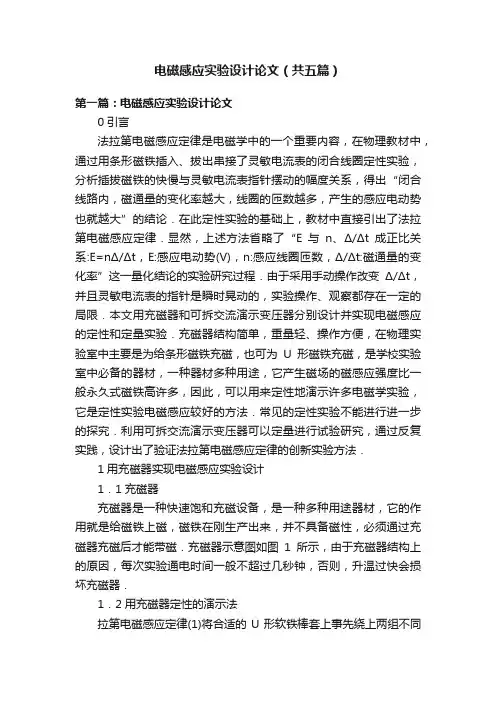 电磁感应实验设计论文（共五篇）

第一篇：电磁感应实验设计论文

0 引言

法拉第电磁感应定律是电磁学中的一个重要内容，在物理教材中，通过用条形磁铁插入、拔出串接了灵敏电流表的闭合线圈定性实验，分析插拔磁铁的快慢与灵敏电流表指针摆动的幅度关系，得出“闭合线路内，磁通量的变化率越大，线圈的匝数越多，产生的感应电动势也就越大”的结论．在此定性实验的基础上，教材中直接引出了法拉第电磁感应定律．显然，上述方法省略了“E 与 n、Δ/Δt 成正比关系:E=nΔ/Δt，E:感应电动势(V)，n:感应线圈匝数，Δ/Δt:磁通量的变化率”这一量化结论的实验研究过程．由于采用手动操作改变 Δ/Δt，并且灵敏电流表的指针是瞬时晃动的，实验操作、观察都存在一定的局限．本文用充磁器和可拆交流演示变压器分别设计并实现电磁感应的定性和定量实验．充磁器结构简单，重量轻、操作方便，在物理实验室中主要是为给条形磁铁充磁，也可为 U 形磁铁充磁，是学校实验室中必备的器材，一种器材多种用途，它产生磁场的磁感应强度比一般永久式磁铁高许多，因此，可以用来定性地演示许多电磁学实验，它是定性实验电磁感应较好的方法．常见的定性实验不能进行进一步的探究．利用可拆交流演示变压器可以定量进行试验研究，通过反复实践，设计出了验证法拉第电磁感应定律的创新实验方法．

1 用充磁器实现电磁感应实验设计

1．1 充磁器

充磁器是一种快速饱和充磁设备，是一种多种用途器材，它的作用就是给磁铁上磁，磁铁在刚生产出来，并不具备磁性，必须通过充磁器充磁后才能带磁．充磁器示意图如图 1 所示，由于充磁器结构上的原因，每次实验通电时间一般不超过几秒钟，否则，升温过快会损坏充磁器．

1．2 用充磁器定性的演示法

拉第电磁感应定律(1)将合适的 U 形软铁棒套上事先绕上两组不同